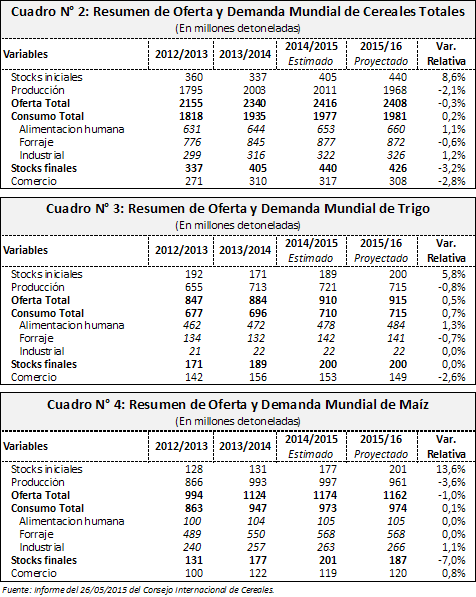 Cuadro N° 2: Resumen de Oferta y Demanda Mundial de Cereales Totales

(En millones detoneladas)

| Variables | 2012/2013 | 2013/2014 | 2014/2015 Estimado | 2015/16 Proyectado | Var. Relativa |
|---|---|---|---|---|---|
| Stocks iniciales | 360 | 337 | 405 | 440 | 8,6% |
| Producción | 1795 | 2003 | 2011 | 1968 | -2,1% |
| Oferta Total | 2155 | 2340 | 2416 | 2408 | -0,3% |
| Consumo Total | 1818 | 1935 | 1977 | 1981 | 0,2% |
| Alimentacion humana | 631 | 644 | 653 | 660 | 1,1% |
| Forraje | 776 | 845 | 877 | 872 | -0,6% |
| Industrial | 299 | 316 | 322 | 326 | 1,2% |
| Stocks finales | 337 | 405 | 440 | 426 | -3,2% |
| Comercio | 271 | 310 | 317 | 308 | -2,8% |

Cuadro N° 3: Resumen de Oferta y Demanda Mundial de Trigo

(En millones detoneladas)

| Variables | 2012/2013 | 2013/2014 | 2014/2015 Estimado | 2015/16 Proyectado | Var. Relativa |
|---|---|---|---|---|---|
| Stocks iniciales | 192 | 171 | 189 | 200 | 5,8% |
| Producción | 655 | 713 | 721 | 715 | -0,8% |
| Oferta Total | 847 | 884 | 910 | 915 | 0,5% |
| Consumo Total | 677 | 696 | 710 | 715 | 0,7% |
| Alimentacion humana | 462 | 472 | 478 | 484 | 1,3% |
| Forraje | 134 | 132 | 142 | 141 | -0,7% |
| Industrial | 21 | 22 | 22 | 22 | 0,0% |
| Stocks finales | 171 | 189 | 200 | 200 | 0,0% |
| Comercio | 142 | 156 | 153 | 149 | -2,6% |

Cuadro N° 4: Resumen de Oferta y Demanda Mundial de Maíz

(En millones detoneladas)

| Variables | 2012/2013 | 2013/2014 | 2014/2015 Estimado | 2015/16 Proyectado | Var. Relativa |
|---|---|---|---|---|---|
| Stocks iniciales | 128 | 131 | 177 | 201 | 13,6% |
| Producción | 866 | 993 | 997 | 961 | -3,6% |
| Oferta Total | 994 | 1124 | 1174 | 1162 | -1,0% |
| Consumo Total | 863 | 947 | 973 | 974 | 0,1% |
| Alimentacion humana | 100 | 104 | 105 | 105 | 0,0% |
| Forraje | 489 | 550 | 568 | 568 | 0,0% |
| Industrial | 240 | 257 | 263 | 266 | 1,1% |
| Stocks finales | 131 | 177 | 201 | 187 | -7,0% |
| Comercio | 100 | 122 | 119 | 120 | 0,8% |

Fuente: Informe del 26/05/2015 del Consejo Internacional de Cereales.